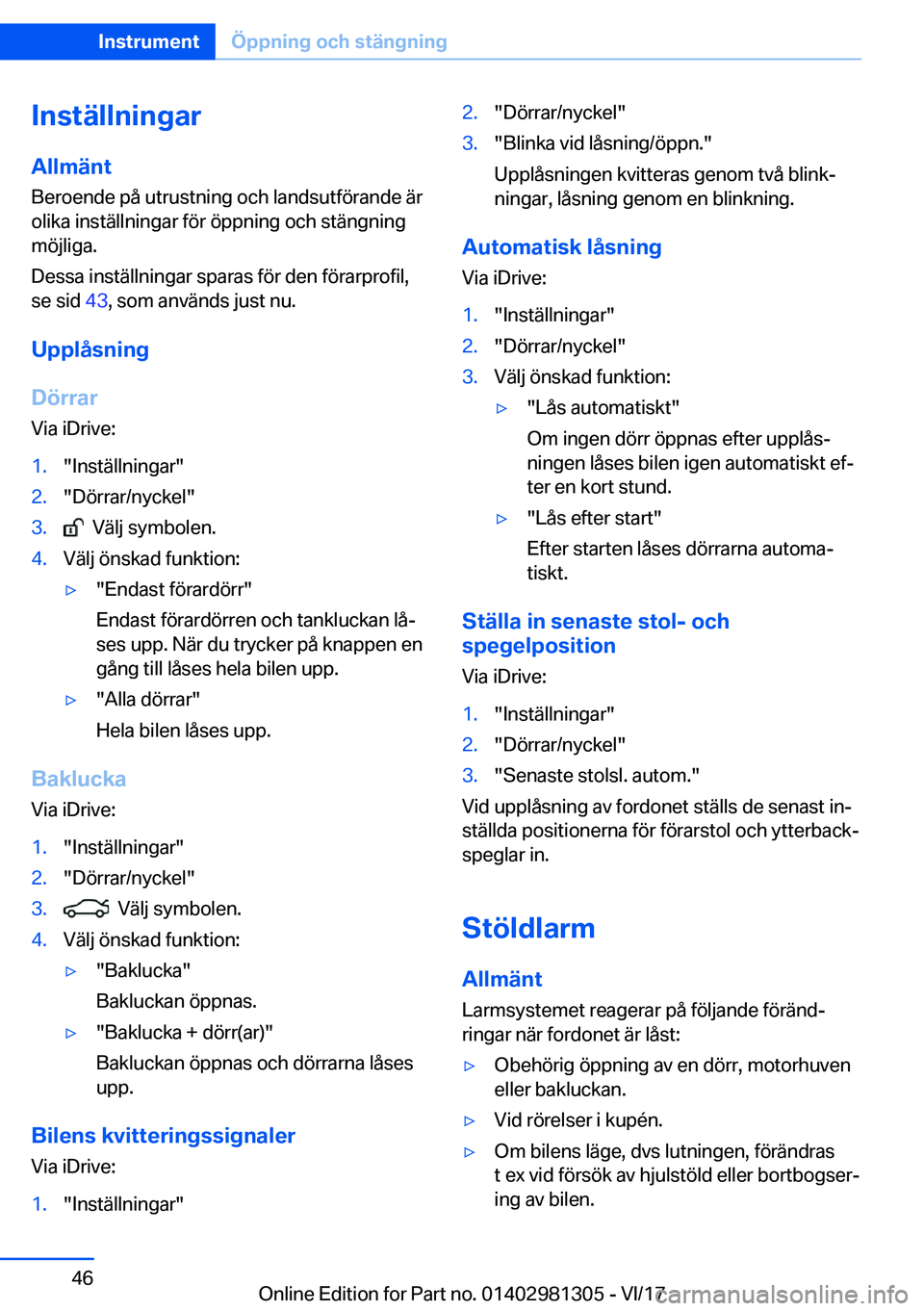 Instrument Öppning och stängning

Inställningar

Allmänt

Beroende på utrustning och landsutförande är olika inställningar för öppning och stängning möjliga.

Dessa inställningar sparas för den förarprofil, se sid 43, som används just nu.

Upplåsning

Dörrar

Via iDrive:

1. "Inställningar"
2. "Dörrar/nyckel"
3. Välj symbolen.
4. Välj önskad funktion:
▷ "Endast förardörr"
Endast förardörren och tankluckan låses upp. När du trycker på knappen en gång till låses hela bilen upp.
▷ "Alla dörrar"
Hela bilen låses upp.

Baklucka

Via iDrive:

1. "Inställningar"
2. "Dörrar/nyckel"
3. Välj symbolen.
4. Välj önskad funktion:
▷ "Baklucka"
Bakluckan öppnas.
▷ "Baklucka + dörr(ar)"
Bakluckan öppnas och dörrarna låses upp.

Bilens kvitteringssignaler

Via iDrive:

1. "Inställningar"
2. "Dörrar/nyckel"
3. "Blinka vid låsning/öppn."
Upplåsningen kvitteras genom två blinkningar, låsning genom en blinkning.

Automatisk låsning

Via iDrive:

1. "Inställningar"
2. "Dörrar/nyckel"
3. Välj önskad funktion:
▷ "Lås automatiskt"
Om ingen dörr öppnas efter upplåsningen låses bilen igen automatiskt efter en kort stund.
▷ "Lås efter start"
Efter starten låses dörrarna automatiskt.

Ställa in senaste stol- och spegelposition

Via iDrive:

1. "Inställningar"
2. "Dörrar/nyckel"
3. "Senaste stolsl. autom."

Vid upplåsning av fordonet ställs de senast inställda positionerna för förarstol och ytterbackspeglar in.

Stöldlarm

Allmänt

Larmsystemet reagerar på följande förändringar när fordonet är låst:

▷ Obehörig öppning av en dörr, motorhuven eller bakluckan.
▷ Vid rörelser i kupén.
▷ Om bilens läge, dvs lutningen, förändras t ex vid försök av hjulstöld eller bortbogsering av bilen.

46

Online Edition for Part no. 01402981305 - VI/17

carmanualsonline.info